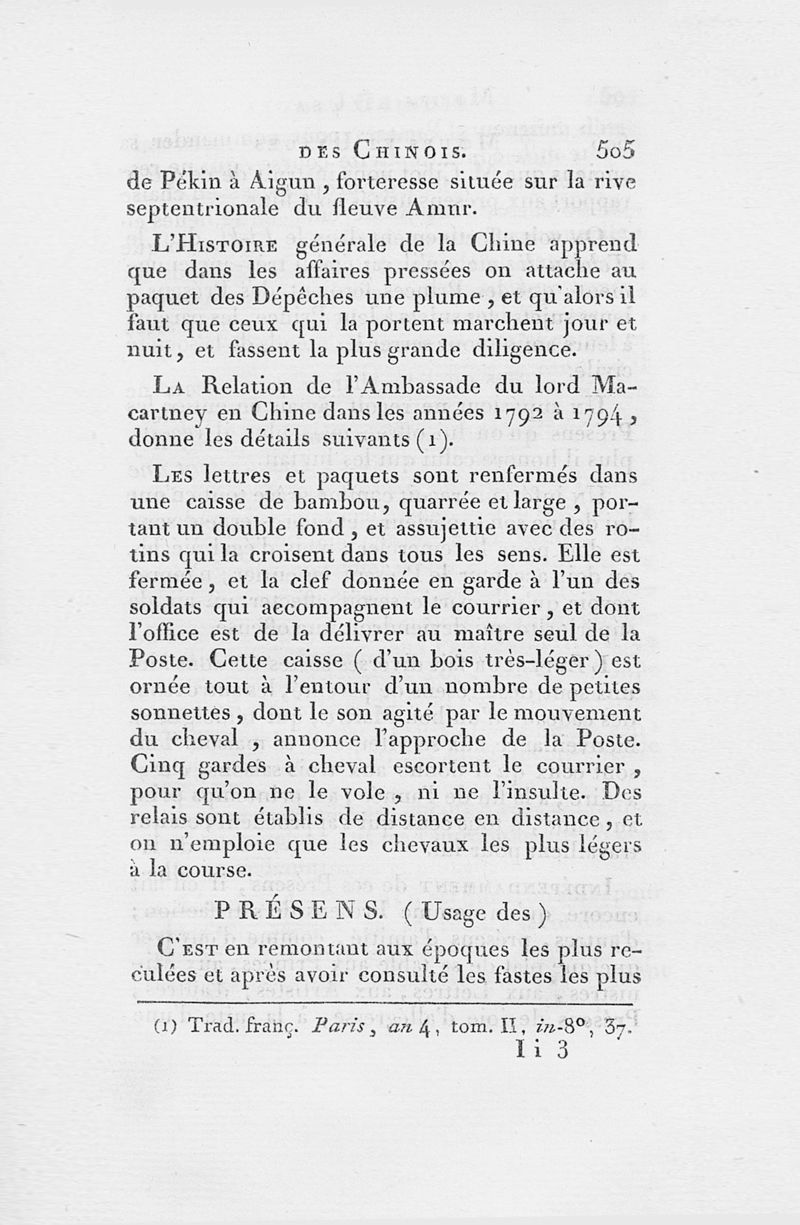 DES CHINOIS. 505

de Pékin à Aigun, forteresse située sur la rive septentrionale du fleuve Amnr.

L'HISTOIRE générale de la Chine apprend que dans les affaires pressées on attache au paquet des Dépêches une plume, et qu'alors il faut que ceux qui la portent marchent jour et nuit, et fassent la plus grande diligence.

LA Relation de l'Ambassade du lord Macartney en Chine dans les années 1792 à 1794, donne les détails suivants (1).

LES lettres et paquets sont renfermés dans une caisse de bambou, quarrée et large, portant un double fond, et assujettie avec des rotins qui la croisent dans tous les sens. Elle est fermée, et la clef donnée en garde à l'un des soldats qui accompagnent le courrier, et dont l'office est de la délivrer au maître seul de la Poste. Cette caisse (d'un bois très-léger) est ornée tout à l'entour d'un nombre de petites sonnettes, dont le son agité par le mouvement du cheval, annonce l'approche de la Poste. Cinq gardes à cheval escortent le courrier, pour qu'on ne le vole, ni ne l'insulte. Des relais sont établis de distance en distance, et on n'emploie que les chevaux les plus légers à la course.

PRÉSENS. (Usage des)

C'EST en remontant aux époques les plus reculées et après avoir consulté les fastes les plus

(1) Trad. franç. Paris, an 4, tom. II, in-8°, 37.

Ii 3